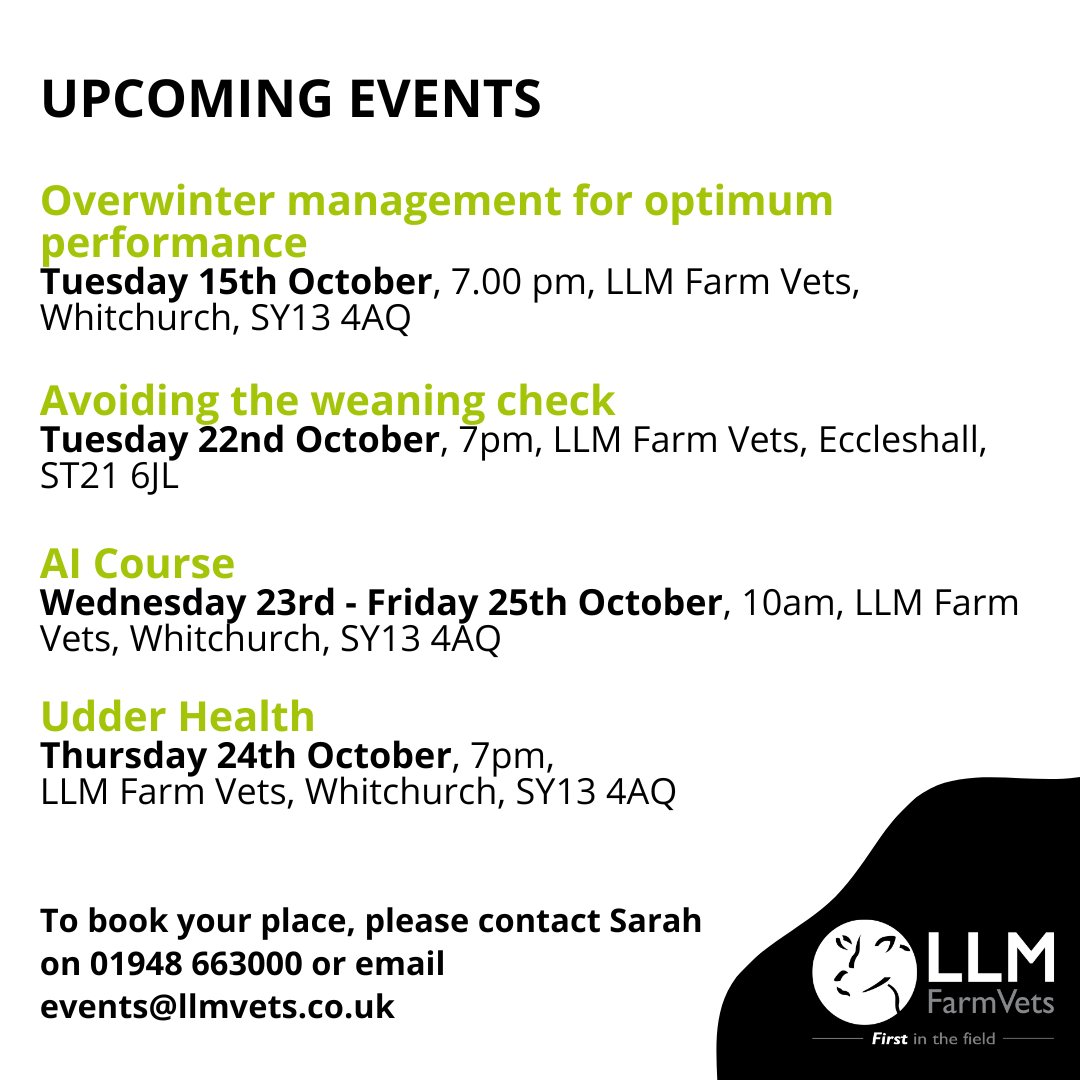 UPCOMING EVENTS

Overwinter management for optimum performance
Tuesday 15th October, 7.00 pm, LLM Farm Vets, Whitchurch, SY13 4AQ

Avoiding the weaning check
Tuesday 22nd October, 7pm, LLM Farm Vets, Eccleshall, ST21 6JL

AI Course
Wednesday 23rd - Friday 25th October, 10am, LLM Farm Vets, Whitchurch, SY13 4AQ

Udder Health
Thursday 24th October, 7pm, LLM Farm Vets, Whitchurch, SY13 4AQ

To book your place, please contact Sarah on 01948 663000 or email events@llmvets.co.uk

LLM FarmVets
First in the field